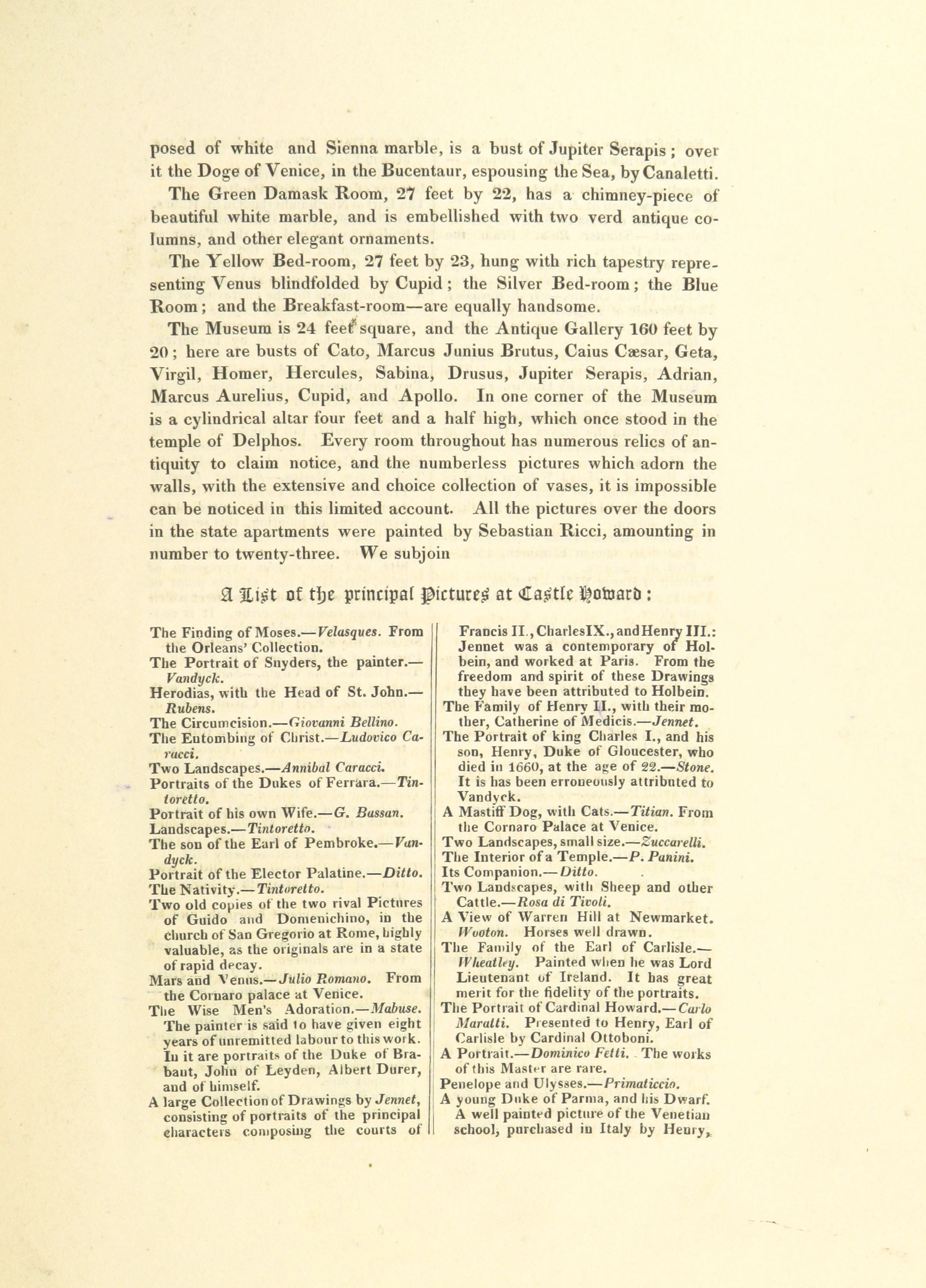 posed of white and Sienna marble, is a bust of Jupiter Serapis; over it the Doge of Venice, in the Bucentaur, espousing the Sea, by Canaletti.

The Green Damask Room, 27 feet by 22, has a chimney-piece of beautiful white marble, and is embellished with two verd antique columns, and other elegant ornaments.

The Yellow Bed-room, 27 feet by 23, hung with rich tapestry representing Venus blindfolded by Cupid; the Silver Bed-room; the Blue Room; and the Breakfast-room—are equally handsome.

The Museum is 24 feet square, and the Antique Gallery 160 feet by 20; here are busts of Cato, Marcus Junius Brutus, Caius Cæsar, Geta, Virgil, Homer, Hercules, Sabina, Drusus, Jupiter Serapis, Adrian, Marcus Aurelius, Cupid, and Apollo. In one corner of the Museum is a cylindrical altar four feet and a half high, which once stood in the temple of Delphos. Every room throughout has numerous relics of antiquity to claim notice, and the numberless pictures which adorn the walls, with the extensive and choice collection of vases, it is impossible can be noticed in this limited account. All the pictures over the doors in the state apartments were painted by Sebastian Ricci, amounting in number to twenty-three. We subjoin

A List of the principal Pictures at Castle Howard:

The Finding of Moses.—Velasques. From the Orleans' Collection.
The Portrait of Snyders, the painter.—Vandyck.
Herodias, with the Head of St. John.—Rubens.
The Circumcision.—Giovanni Bellino.
The Entombing of Christ.—Ludovico Caracci.
Two Landscapes.—Annibal Caracci.
Portraits of the Dukes of Ferrara.—Tintoretto.
Portrait of his own Wife.—G. Bassan.
Landscapes.—Tintoretto.
The son of the Earl of Pembroke.—Vandyck.
Portrait of the Elector Palatine.—Ditto.
The Nativity.—Tintoretto.
Two old copies of the two rival Pictures of Guido and Domenichino, in the church of San Gregorio at Rome, highly valuable, as the originals are in a state of rapid decay.
Mars and Venus.—Julio Romano. From the Cornaro palace at Venice.
The Wise Men's Adoration.—Mabuse. The painter is said to have given eight years of unremitted labour to this work. In it are portraits of the Duke of Brabant, John of Leyden, Albert Durer, and of himself.
A large Collection of Drawings by Jennet, consisting of portraits of the principal characters composing the courts of Francis II., Charles IX., and Henry III.: Jennet was a contemporary of Holbein, and worked at Paris. From the freedom and spirit of these Drawings they have been attributed to Holbein.
The Family of Henry II., with their mother, Catherine of Medicis.—Jennet.
The Portrait of king Charles I., and his son, Henry, Duke of Gloucester, who died in 1660, at the age of 22.—Stone. It is has been erroneously attributed to Vandyck.
A Mastiff Dog, with Cats.—Titian. From the Cornaro Palace at Venice.
Two Landscapes, small size.—Zuccarelli.
The Interior of a Temple.—P. Panini.
Its Companion.—Ditto.
Two Landscapes, with Sheep and other Cattle.—Rosa di Tivoli.
A View of Warren Hill at Newmarket. Wooton. Horses well drawn.
The Family of the Earl of Carlisle.—Wheatley. Painted when he was Lord Lieutenant of Ireland. It has great merit for the fidelity of the portraits.
The Portrait of Cardinal Howard.—Carlo Maratti. Presented to Henry, Earl of Carlisle by Cardinal Ottoboni.
A Portrait.—Dominico Fetti. The works of this Master are rare.
Penelope and Ulysses.—Primaticcio.
A young Duke of Parma, and his Dwarf. A well painted picture of the Venetian school, purchased in Italy by Henry,